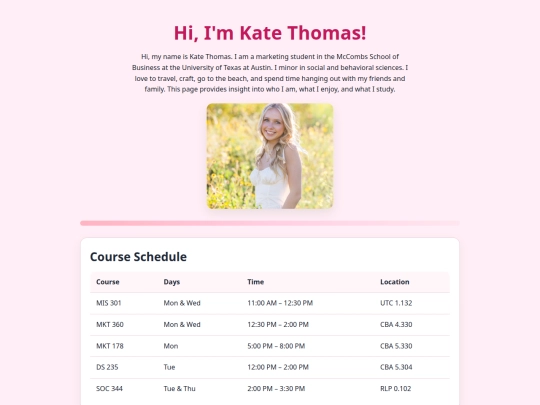 Hi, I'm Kate Thomas!

Hi, my name is Kate Thomas. I am a marketing student in the McCombs School of Business at the University of Texas at Austin. I minor in social and behavioral sciences. I love to travel, craft, go to the beach, and spend time hanging out with my friends and family. This page provides insight into who I am, what I enjoy, and what I study.

Course Schedule

| Course | Days | Time | Location |
|---|---|---|---|
| MIS 301 | Mon & Wed | 11:00 AM – 12:30 PM | UTC 1.132 |
| MKT 360 | Mon & Wed | 12:30 PM – 2:00 PM | CBA 4.330 |
| MKT 178 | Mon | 5:00 PM – 8:00 PM | CBA 5.330 |
| DS 235 | Tue | 12:00 PM – 2:00 PM | CBA 5.304 |
| SOC 344 | Tue & Thu | 2:00 PM – 3:30 PM | RLP 0.102 |